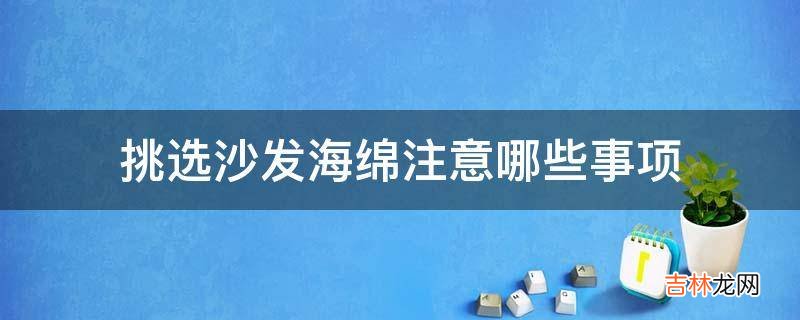 挑选沙发海绵注意哪些事项

吉林龙网